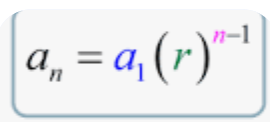 $a_n = a_1(r)^{n-1}$